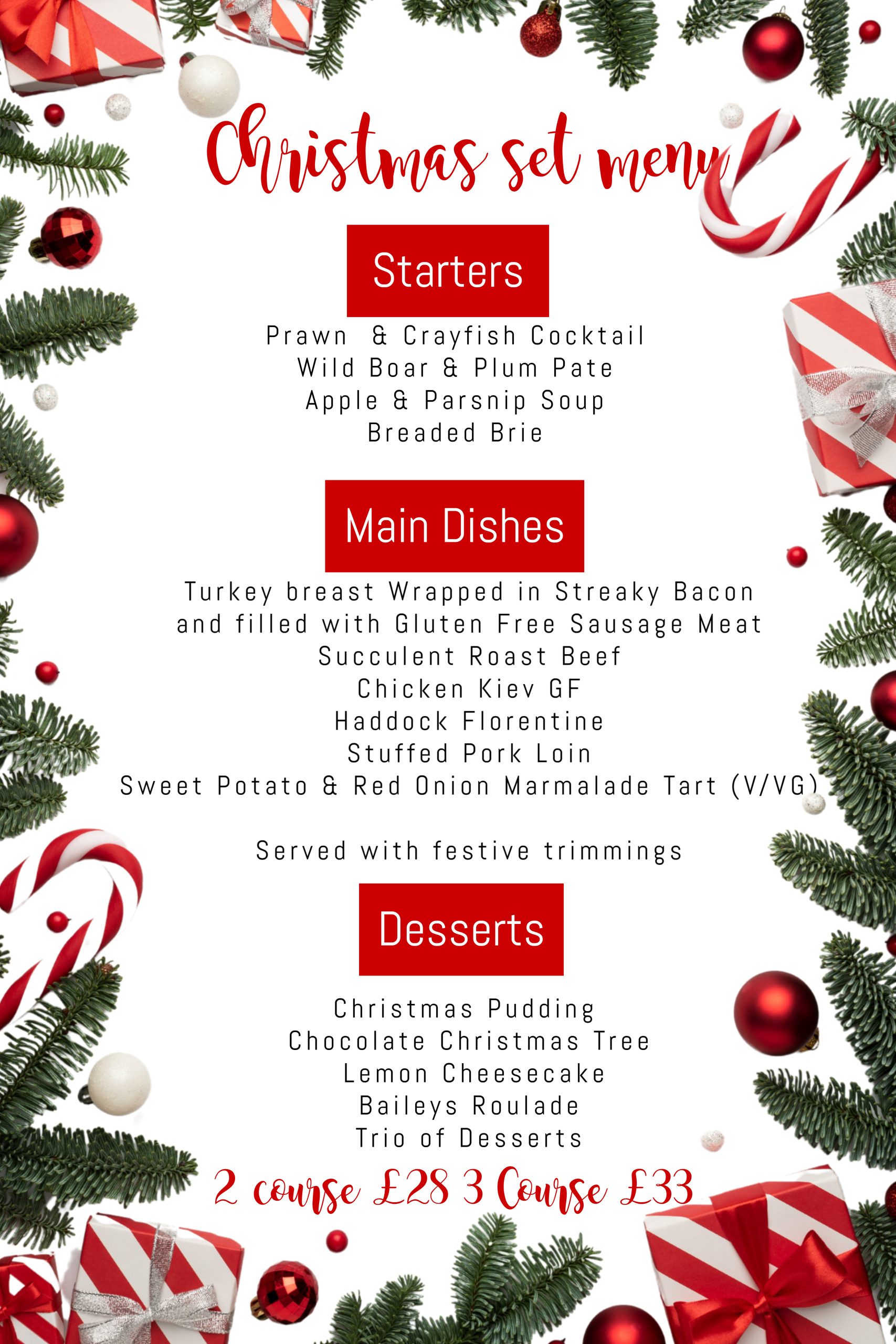 Christmas set menu

Starters

Prawn & Crayfish Cocktail
Wild Boar & Plum Pate
Apple & Parsnip Soup
Breaded Brie

Main Dishes

Turkey breast Wrapped in Streaky Bacon and filled with Gluten Free Sausage Meat
Succulent Roast Beef
Chicken Kiev GF
Haddock Florentine
Stuffed Pork Loin
Sweet Potato & Red Onion Marmalade Tart (V/VG)

Served with festive trimmings

Desserts

Christmas Pudding
Chocolate Christmas Tree
Lemon Cheesecake
Baileys Roulade
Trio of Desserts

2 course £28 3 Course £33